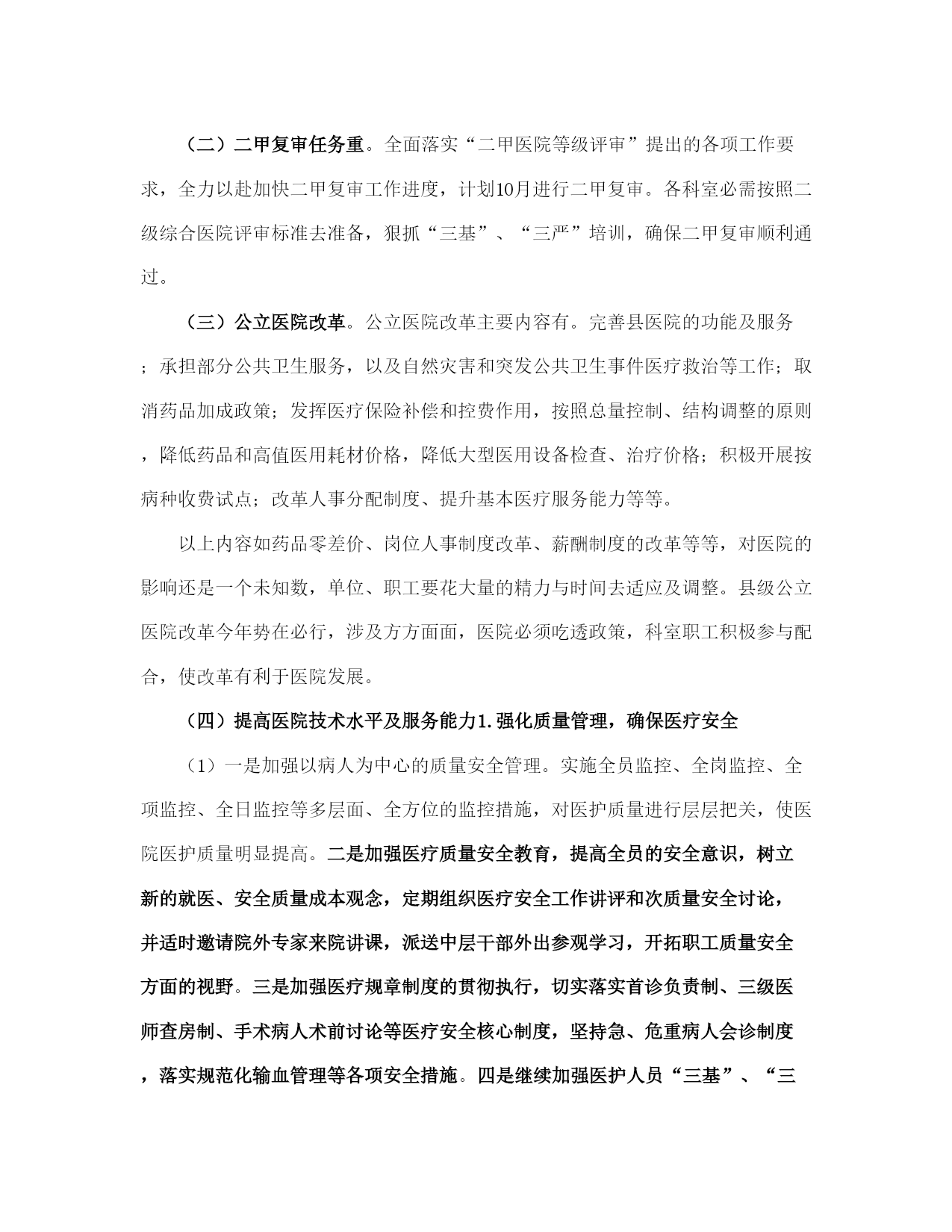 （二）二甲复审任务重。全面落实“二甲医院等级评审”提出的各项工作要求，全力以赴加快二甲复审工作进度，计划10月进行二甲复审。各科室必需按照二级综合医院评审标准去准备，狠抓“三基”、“三严”培训，确保二甲复审顺利通过。

（三）公立医院改革。公立医院改革主要内容有。完善县医院的功能及服务；承担部分公共卫生服务，以及自然灾害和突发公共卫生事件医疗救治等工作；取消药品加成政策；发挥医疗保险补偿和控费作用，按照总量控制、结构调整的原则，降低药品和高值医用耗材价格，降低大型医用设备检查、治疗价格；积极开展按病种收费试点；改革人事分配制度、提升基本医疗服务能力等等。

以上内容如药品零差价、岗位人事制度改革、薪酬制度的改革等等，对医院的影响还是一个未知数，单位、职工要花大量的精力与时间去适应及调整。县级公立医院改革今年势在必行，涉及方方面面，医院必须吃透政策，科室职工积极参与配合，使改革有利于医院发展。

（四）提高医院技术水平及服务能力1.强化质量管理，确保医疗安全

（1）一是加强以病人为中心的质量安全管理。实施全员监控、全岗监控、全项监控、全日监控等多层面、全方位的监控措施，对医护质量进行层层把关，使医院医护质量明显提高。二是加强医疗质量安全教育，提高全员的安全意识，树立新的就医、安全质量成本观念，定期组织医疗安全工作讲评和次质量安全讨论，并适时邀请院外专家来院讲课，派送中层干部外出参观学习，开拓职工质量安全方面的视野。三是加强医疗规章制度的贯彻执行，切实落实首诊负责制、三级医师查房制、手术病人术前讨论等医疗安全核心制度，坚持急、危重病人会诊制度，落实规范化输血管理等各项安全措施。四是继续加强医护人员“三基”、“三